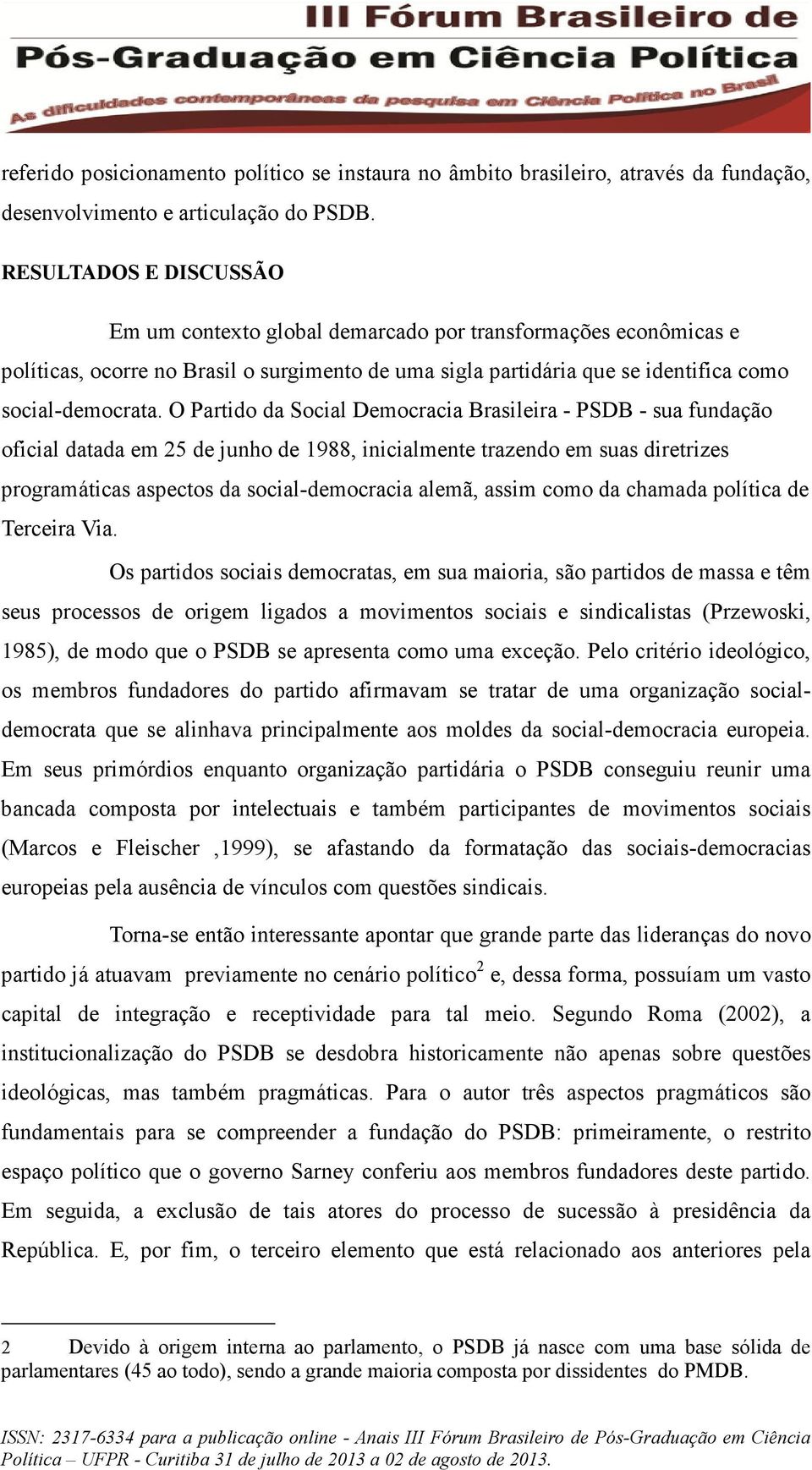 III Fórum Brasileiro de Pós-Graduação em Ciência Política
As dificuldades contemporâneas da pesquisa em Ciência Política no Brasil

referido posicionamento político se instaura no âmbito brasileiro, através da fundação, desenvolvimento e articulação do PSDB.

RESULTADOS E DISCUSSÃO

Em um contexto global demarcado por transformações econômicas e políticas, ocorre no Brasil o surgimento de uma sigla partidária que se identifica como social-democrata. O Partido da Social Democracia Brasileira - PSDB - sua fundação oficial datada em 25 de junho de 1988, inicialmente trazendo em suas diretrizes programáticas aspectos da social-democracia alemã, assim como da chamada política de Terceira Via.

Os partidos sociais democratas, em sua maioria, são partidos de massa e têm seus processos de origem ligados a movimentos sociais e sindicalistas (Przewoski, 1985), de modo que o PSDB se apresenta como uma exceção. Pelo critério ideológico, os membros fundadores do partido afirmavam se tratar de uma organização social-democrata que se alinhava principalmente aos moldes da social-democracia europeia. Em seus primórdios enquanto organização partidária o PSDB conseguiu reunir uma bancada composta por intelectuais e também participantes de movimentos sociais (Marcos e Fleischer ,1999), se afastando da formatação das sociais-democracias europeias pela ausência de vínculos com questões sindicais.

Torna-se então interessante apontar que grande parte das lideranças do novo partido já atuavam previamente no cenário político$^2$ e, dessa forma, possuíam um vasto capital de integração e receptividade para tal meio. Segundo Roma (2002), a institucionalização do PSDB se desdobra historicamente não apenas sobre questões ideológicas, mas também pragmáticas. Para o autor três aspectos pragmáticos são fundamentais para se compreender a fundação do PSDB: primeiramente, o restrito espaço político que o governo Sarney conferiu aos membros fundadores deste partido. Em seguida, a exclusão de tais atores do processo de sucessão à presidência da República. E, por fim, o terceiro elemento que está relacionado aos anteriores pela

2 Devido à origem interna ao parlamento, o PSDB já nasce com uma base sólida de parlamentares (45 ao todo), sendo a grande maioria composta por dissidentes do PMDB.

ISSN: 2317-6334 para a publicação online - Anais III Fórum Brasileiro de Pós-Graduação em Ciência Política – UFPR - Curitiba 31 de julho de 2013 a 02 de agosto de 2013.